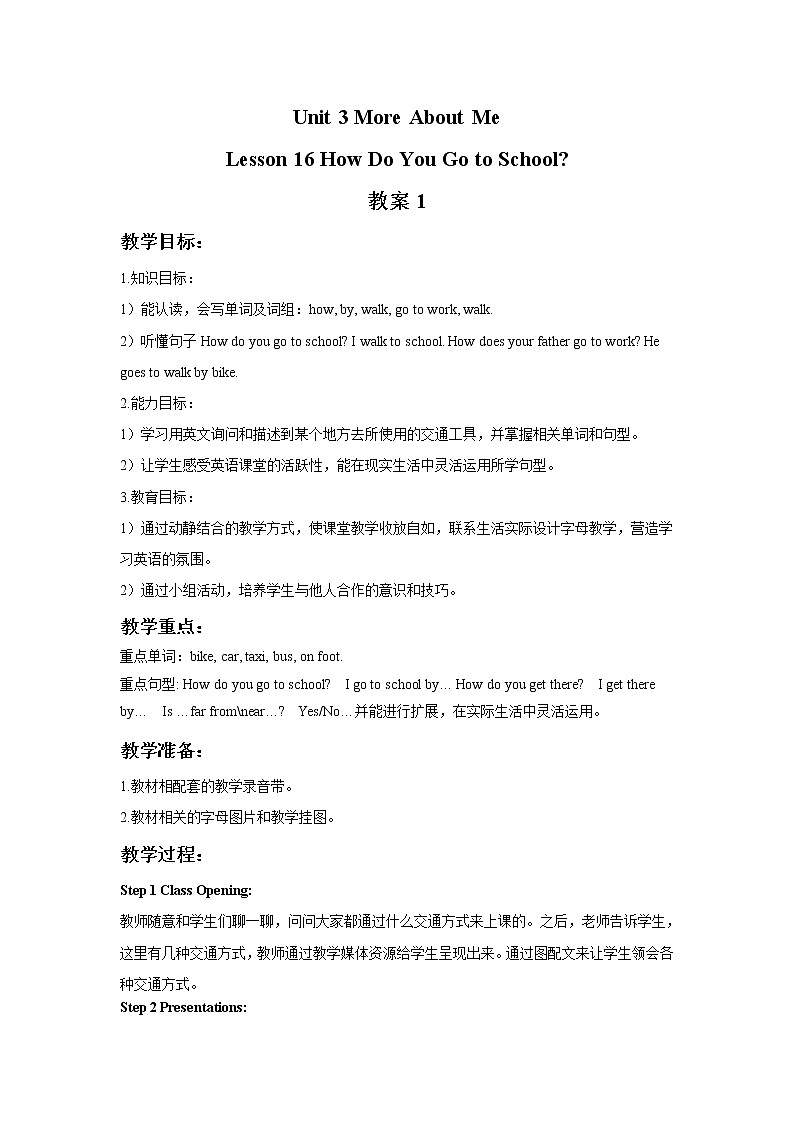 Unit 3 More About Me

Lesson 16 How Do You Go to School?

教案 1

教学目标：

1.知识目标：

1）能认读，会写单词及词组：how, by, walk, go to work, walk.

2）听懂句子 How do you go to school? I walk to school. How does your father go to work? He goes to walk by bike.

2.能力目标：

1）学习用英文询问和描述到某个地方去所使用的交通工具，并掌握相关单词和句型。

2）让学生感受英语课堂的活跃性，能在现实生活中灵活运用所学句型。

3.教育目标：

1）通过动静结合的教学方式，使课堂教学收放自如，联系生活实际设计字母教学，营造学习英语的氛围。

2）通过小组活动，培养学生与他人合作的意识和技巧。

教学重点：

重点单词：bike, car, taxi, bus, on foot.

重点句型: How do you go to school? I go to school by… How do you get there? I get there by… Is …far from\near…? Yes/No…并能进行扩展，在实际生活中灵活运用。

教学准备：

1.教材相配套的教学录音带。

2.教材相关的字母图片和教学挂图。

教学过程：

Step 1 Class Opening:

教师随意和学生们聊一聊，问问大家都通过什么交通方式来上课的。之后，老师告诉学生，这里有几种交通方式，教师通过教学媒体资源给学生呈现出来。通过图配文来让学生领会各种交通方式。

Step 2 Presentations: